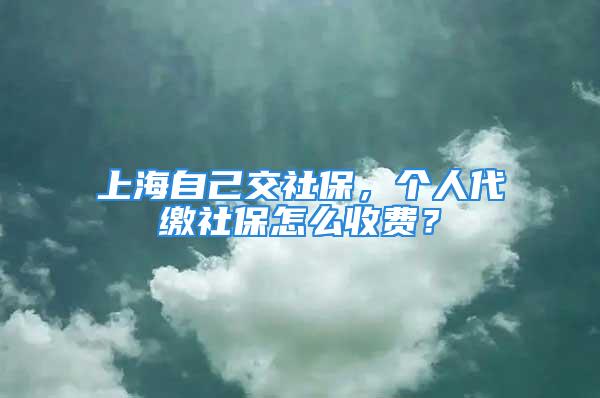 上海自己交社保，个人代缴社保怎么收费？